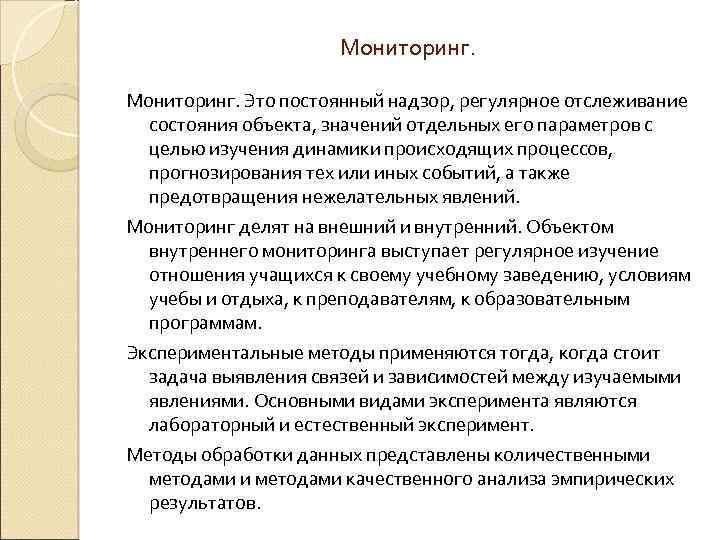 Мониторинг.

Мониторинг. Это постоянный надзор, регулярное отслеживание состояния объекта, значений отдельных его параметров с целью изучения динамики происходящих процессов, прогнозирования тех или иных событий, а также предотвращения нежелательных явлений.

Мониторинг делят на внешний и внутренний. Объектом внутреннего мониторинга выступает регулярное изучение отношения учащихся к своему учебному заведению, условиям учебы и отдыха, к преподавателям, к образовательным программам.

Экспериментальные методы применяются тогда, когда стоит задача выявления связей и зависимостей между изучаемыми явлениями. Основными видами эксперимента являются лабораторный и естественный эксперимент.

Методы обработки данных представлены количественными методами и методами качественного анализа эмпирических результатов.